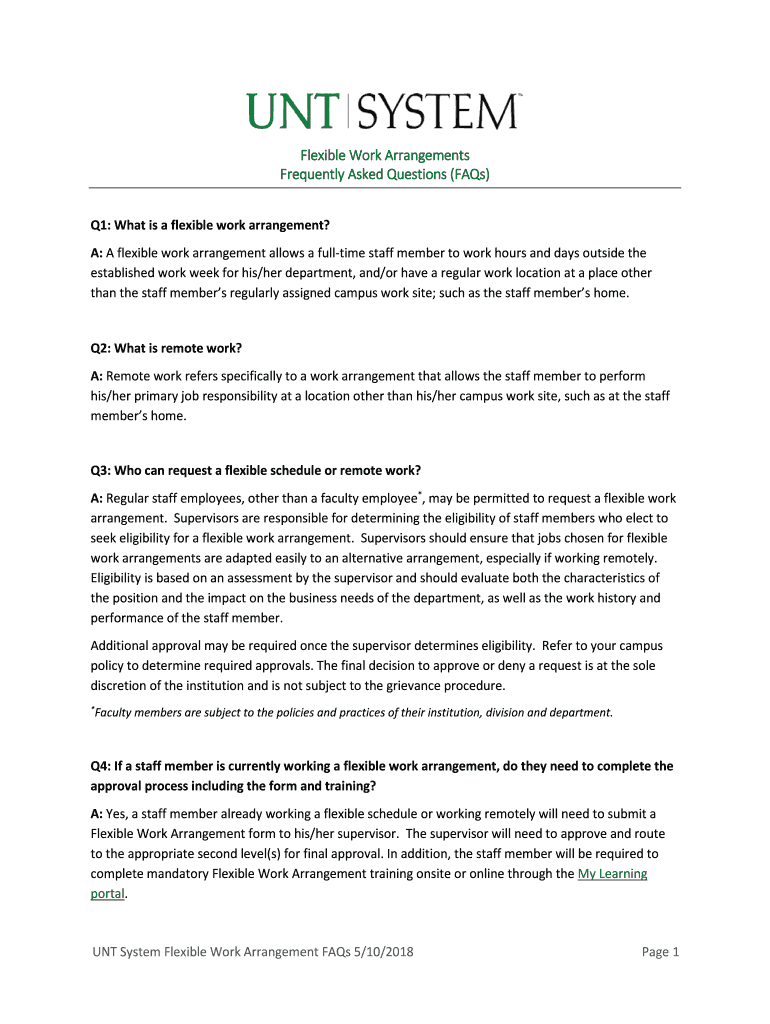 UNT | SYSTEM™

Flexible Work Arrangements
Frequently Asked Questions (FAQs)

Q1: What is a flexible work arrangement?

A: A flexible work arrangement allows a full-time staff member to work hours and days outside the established work week for his/her department, and/or have a regular work location at a place other than the staff member's regularly assigned campus work site; such as the staff member's home.

Q2: What is remote work?

A: Remote work refers specifically to a work arrangement that allows the staff member to perform his/her primary job responsibility at a location other than his/her campus work site, such as at the staff member's home.

Q3: Who can request a flexible schedule or remote work?

A: Regular staff employees, other than a faculty employee*, may be permitted to request a flexible work arrangement. Supervisors are responsible for determining the eligibility of staff members who elect to seek eligibility for a flexible work arrangement. Supervisors should ensure that jobs chosen for flexible work arrangements are adapted easily to an alternative arrangement, especially if working remotely. Eligibility is based on an assessment by the supervisor and should evaluate both the characteristics of the position and the impact on the business needs of the department, as well as the work history and performance of the staff member.

Additional approval may be required once the supervisor determines eligibility. Refer to your campus policy to determine required approvals. The final decision to approve or deny a request is at the sole discretion of the institution and is not subject to the grievance procedure.

*Faculty members are subject to the policies and practices of their institution, division and department.

Q4: If a staff member is currently working a flexible work arrangement, do they need to complete the approval process including the form and training?

A: Yes, a staff member already working a flexible schedule or working remotely will need to submit a Flexible Work Arrangement form to his/her supervisor. The supervisor will need to approve and route to the appropriate second level(s) for final approval. In addition, the staff member will be required to complete mandatory Flexible Work Arrangement training onsite or online through the My Learning portal.

UNT System Flexible Work Arrangement FAQs 5/10/2018	Page 1